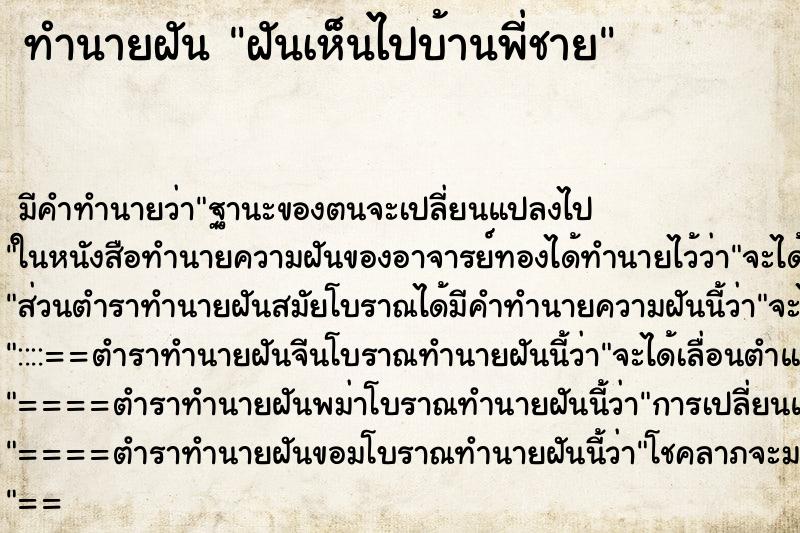 ทำนายฝัน "ฝันเห็นไปบ้านพี่ชาย"

มีคำทำนายว่า"ฐานะของตนจะเปลี่ยนแปลงไป
"ในหนังสือทำนายความฝันของอาจารย์ทองได้ทำนายไว้ว่า"จะได้
"ส่วนตำราทำนายฝันสมัยโบราณได้มีคำทำนายความฝันนี้ว่า"จะ
"::::==ตำราทำนายฝันจีนโบราณทำนายฝันนี้ว่า"จะได้เลื่อนตำแ
"====ตำราทำนายฝันพม่าโบราณทำนายฝันนี้ว่า"การเปลี่ยนแ
"====ตำราทำนายฝันขอมโบราณทำนายฝันนี้ว่า"โชคลาภจะม
"==